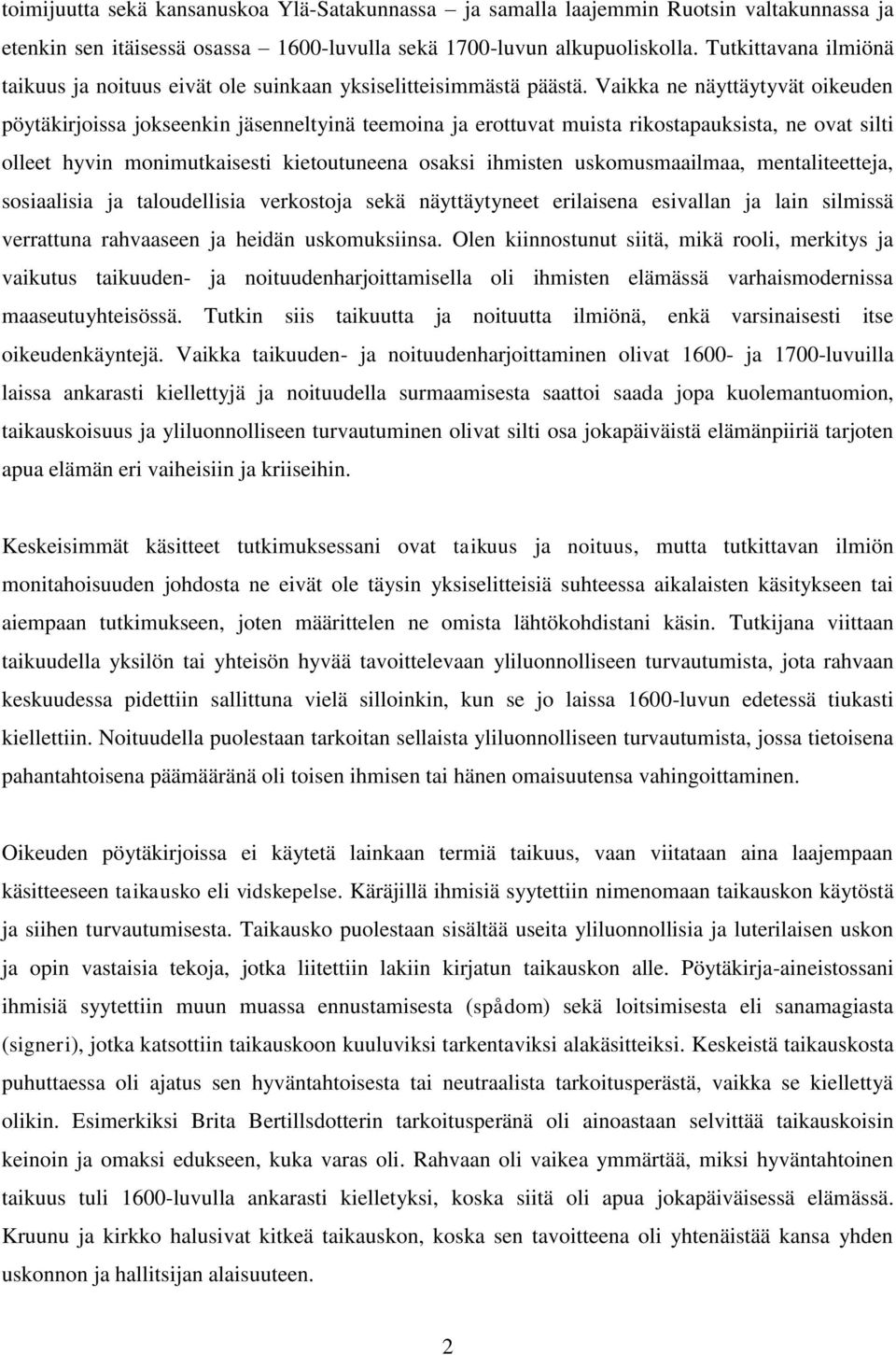 toimijuutta sekä kansanuskoa Ylä-Satakunnassa – ja samalla laajemmin Ruotsin valtakunnassa ja etenkin sen itäisessä osassa – 1600-luvulla sekä 1700-luvun alkupuoliskolla. Tutkittavana ilmiönä taikuus ja noituus eivät ole suinkaan yksiselitteisimmästä päästä. Vaikka ne näyttäytyvät oikeuden pöytäkirjoissa jokseenkin jäsenneltyinä teemoina ja erottuvat muista rikostapauksista, ne ovat silti olleet hyvin monimutkaisesti kietoutuneena osaksi ihmisten uskomusmaailmaa, mentaliteetteja, sosiaalisia ja taloudellisia verkostoja sekä näyttäytyneet erilaisena esivallan ja lain silmissä verrattuna rahvaaseen ja heidän uskomuksiinsa. Olen kiinnostunut siitä, mikä rooli, merkitys ja vaikutus taikuuden- ja noituudenharjoittamisella oli ihmisten elämässä varhaismodernissa maaseutuyhteisössä. Tutkin siis taikuutta ja noituutta ilmiönä, enkä varsinaisesti itse oikeudenkäyntejä. Vaikka taikuuden- ja noituudenharjoittaminen olivat 1600- ja 1700-luvuilla laissa ankarasti kiellettyjä ja noituudella surmaamisesta saattoi saada jopa kuolemantuomion, taikauskoisuus ja yliluonnolliseen turvautuminen olivat silti osa jokapäiväistä elämänpiiriä tarjoten apua elämän eri vaiheisiin ja kriiseihin.

Keskeisimmät käsitteet tutkimuksessani ovat taikuus ja noituus, mutta tutkittavan ilmiön monitahoisuuden johdosta ne eivät ole täysin yksiselitteisiä suhteessa aikalaisten käsitykseen tai aiempaan tutkimukseen, joten määrittelen ne omista lähtökohdistani käsin. Tutkijana viittaan taikuudella yksilön tai yhteisön hyvää tavoittelevaan yliluonnolliseen turvautumista, jota rahvaan keskuudessa pidettiin sallittuna vielä silloinkin, kun se jo laissa 1600-luvun edetessä tiukasti kiellettiin. Noituudella puolestaan tarkoitan sellaista yliluonnolliseen turvautumista, jossa tietoisena pahantahtoisena päämääränä oli toisen ihmisen tai hänen omaisuutensa vahingoittaminen.

Oikeuden pöytäkirjoissa ei käytetä lainkaan termiä taikuus, vaan viitataan aina laajempaan käsitteeseen taikausko eli vidskepelse. Käräjillä ihmisiä syytettiin nimenomaan taikauskon käytöstä ja siihen turvautumisesta. Taikausko puolestaan sisältää useita yliluonnollisia ja luterilaisen uskon ja opin vastaisia tekoja, jotka liitettiin lakiin kirjatun taikauskon alle. Pöytäkirja-aineistossani ihmisiä syytettiin muun muassa ennustamisesta (spådom) sekä loitsimisesta eli sanamagiasta (signeri), jotka katsottiin taikauskoon kuuluviksi tarkentaviksi alakäsitteiksi. Keskeistä taikauskosta puhuttaessa oli ajatus sen hyväntahtoisesta tai neutraalista tarkoitusperästä, vaikka se kiellettyä olikin. Esimerkiksi Brita Bertillsdotterin tarkoitusperänä oli ainoastaan selvittää taikauskoisin keinoin ja omaksi edukseen, kuka varas oli. Rahvaan oli vaikea ymmärtää, miksi hyväntahtoinen taikuus tuli 1600-luvulla ankarasti kielletyksi, koska siitä oli apua jokapäiväisessä elämässä. Kruunu ja kirkko halusivat kitkeä taikauskon, koska sen tavoitteena oli yhtenäistää kansa yhden uskonnon ja hallitsijan alaisuuteen.

2